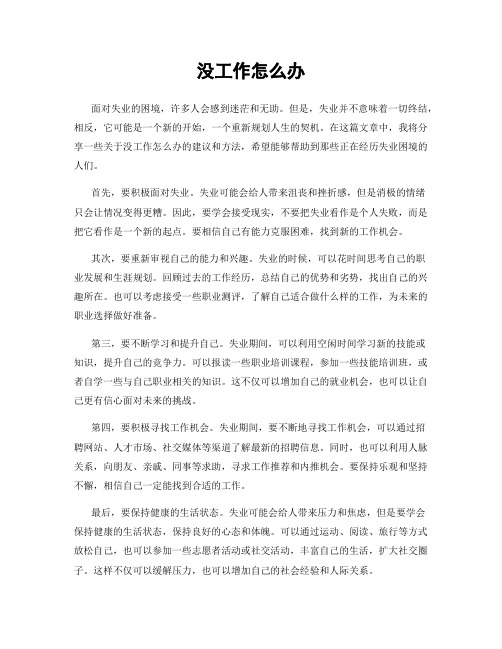 没工作怎么办

面对失业的困境，许多人会感到迷茫和无助。但是，失业并不意味着一切终结，相反，它可能是一个新的开始，一个重新规划人生的契机。在这篇文章中，我将分享一些关于没工作怎么办的建议和方法，希望能够帮助到那些正在经历失业困境的人们。

首先，要积极面对失业。失业可能会给人带来沮丧和挫折感，但是消极的情绪只会让情况变得更糟。因此，要学会接受现实，不要把失业看作是个人失败，而是把它看作是一个新的起点。要相信自己有能力克服困难，找到新的工作机会。

其次，要重新审视自己的能力和兴趣。失业的时候，可以花时间思考自己的职业发展和生涯规划。回顾过去的工作经历，总结自己的优势和劣势，找出自己的兴趣所在。也可以考虑接受一些职业测评，了解自己适合做什么样的工作，为未来的职业选择做好准备。

第三，要不断学习和提升自己。失业期间，可以利用空闲时间学习新的技能或知识，提升自己的竞争力。可以报读一些职业培训课程，参加一些技能培训班，或者自学一些与自己职业相关的知识。这不仅可以增加自己的就业机会，也可以让自己更有信心面对未来的挑战。

第四，要积极寻找工作机会。失业期间，要不断地寻找工作机会，可以通过招聘网站、人才市场、社交媒体等渠道了解最新的招聘信息。同时，也可以利用人脉关系，向朋友、亲戚、同事等求助，寻求工作推荐和内推机会。要保持乐观和坚持不懈，相信自己一定能找到合适的工作。

最后，要保持健康的生活状态。失业可能会给人带来压力和焦虑，但是要学会保持健康的生活状态，保持良好的心态和体魄。可以通过运动、阅读、旅行等方式放松自己，也可以参加一些志愿者活动或社交活动，丰富自己的生活，扩大社交圈子。这样不仅可以缓解压力，也可以增加自己的社会经验和人际关系。